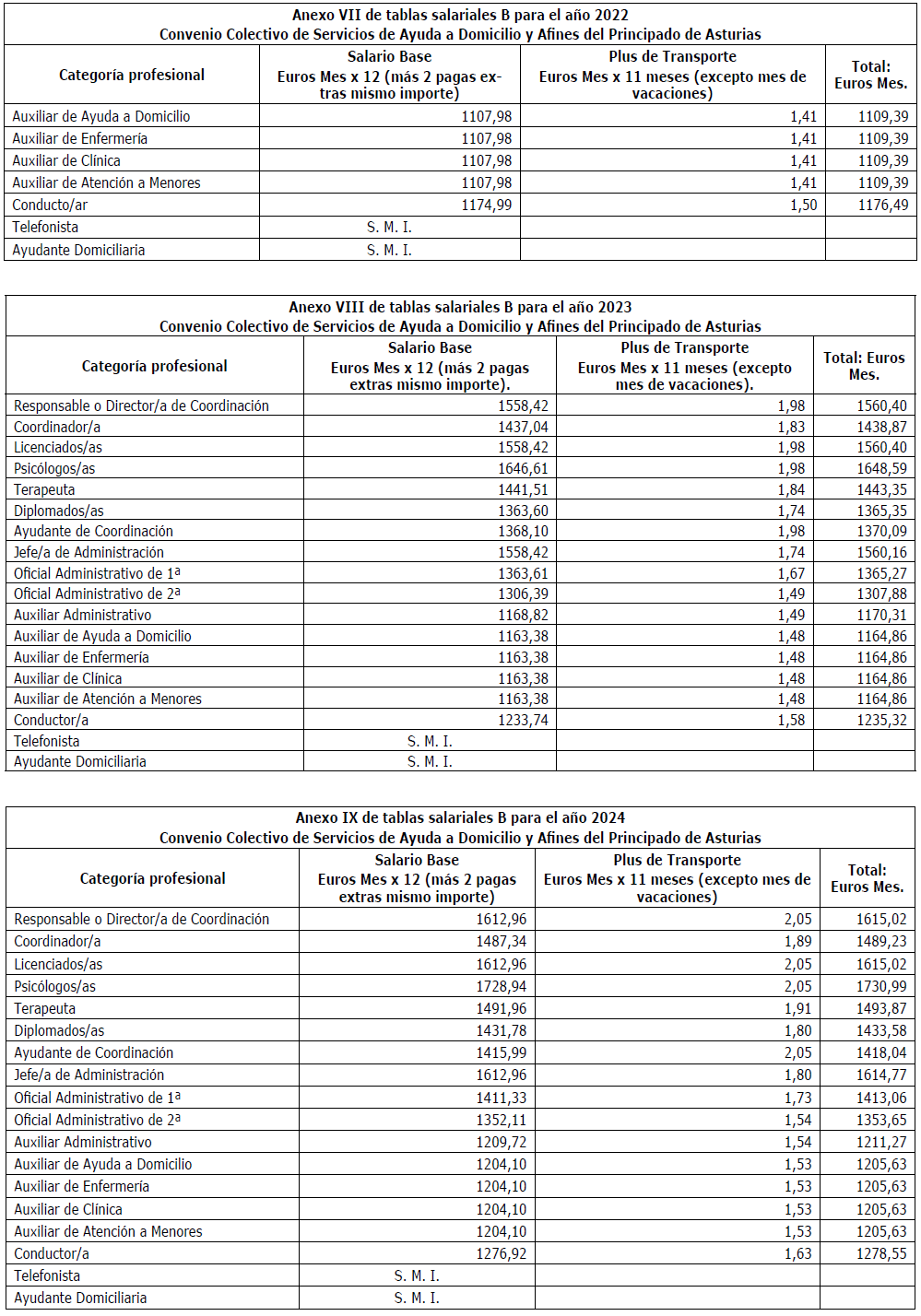 Anexo VII de tablas salariales B para el año 2022
Convenio Colectivo de Servicios de Ayuda a Domicilio y Afines del Principado de Asturias

| Categoría profesional | Salario Base Euros Mes x 12 (más 2 pagas extras mismo importe) | Plus de Transporte Euros Mes x 11 meses (excepto mes de vacaciones) | Total: Euros Mes. |
|---|---|---|---|
| Auxiliar de Ayuda a Domicilio | 1107,98 | 1,41 | 1109,39 |
| Auxiliar de Enfermería | 1107,98 | 1,41 | 1109,39 |
| Auxiliar de Clínica | 1107,98 | 1,41 | 1109,39 |
| Auxiliar de Atención a Menores | 1107,98 | 1,41 | 1109,39 |
| Conducto/ar | 1174,99 | 1,50 | 1176,49 |
| Telefonista | S. M. I. | | |
| Ayudante Domiciliaria | S. M. I. | | |

Anexo VIII de tablas salariales B para el año 2023
Convenio Colectivo de Servicios de Ayuda a Domicilio y Afines del Principado de Asturias

| Categoría profesional | Salario Base Euros Mes x 12 (más 2 pagas extras mismo importe). | Plus de Transporte Euros Mes x 11 meses (excepto mes de vacaciones). | Total: Euros Mes. |
|---|---|---|---|
| Responsable o Director/a de Coordinación | 1558,42 | 1,98 | 1560,40 |
| Coordinador/a | 1437,04 | 1,83 | 1438,87 |
| Licenciados/as | 1558,42 | 1,98 | 1560,40 |
| Psicólogos/as | 1646,61 | 1,98 | 1648,59 |
| Terapeuta | 1441,51 | 1,84 | 1443,35 |
| Diplomados/as | 1363,60 | 1,74 | 1365,35 |
| Ayudante de Coordinación | 1368,10 | 1,98 | 1370,09 |
| Jefe/a de Administración | 1558,42 | 1,74 | 1560,16 |
| Oficial Administrativo de 1ª | 1363,61 | 1,67 | 1365,27 |
| Oficial Administrativo de 2ª | 1306,39 | 1,49 | 1307,88 |
| Auxiliar Administrativo | 1168,82 | 1,49 | 1170,31 |
| Auxiliar de Ayuda a Domicilio | 1163,38 | 1,48 | 1164,86 |
| Auxiliar de Enfermería | 1163,38 | 1,48 | 1164,86 |
| Auxiliar de Clínica | 1163,38 | 1,48 | 1164,86 |
| Auxiliar de Atención a Menores | 1163,38 | 1,48 | 1164,86 |
| Conductor/a | 1233,74 | 1,58 | 1235,32 |
| Telefonista | S. M. I. | | |
| Ayudante Domiciliaria | S. M. I. | | |

Anexo IX de tablas salariales B para el año 2024
Convenio Colectivo de Servicios de Ayuda a Domicilio y Afines del Principado de Asturias

| Categoría profesional | Salario Base Euros Mes x 12 (más 2 pagas extras mismo importe) | Plus de Transporte Euros Mes x 11 meses (excepto mes de vacaciones) | Total: Euros Mes. |
|---|---|---|---|
| Responsable o Director/a de Coordinación | 1612,96 | 2,05 | 1615,02 |
| Coordinador/a | 1487,34 | 1,89 | 1489,23 |
| Licenciados/as | 1612,96 | 2,05 | 1615,02 |
| Psicólogos/as | 1728,94 | 2,05 | 1730,99 |
| Terapeuta | 1491,96 | 1,91 | 1493,87 |
| Diplomados/as | 1431,78 | 1,80 | 1433,58 |
| Ayudante de Coordinación | 1415,99 | 2,05 | 1418,04 |
| Jefe/a de Administración | 1612,96 | 1,80 | 1614,77 |
| Oficial Administrativo de 1ª | 1411,33 | 1,73 | 1413,06 |
| Oficial Administrativo de 2ª | 1352,11 | 1,54 | 1353,65 |
| Auxiliar Administrativo | 1209,72 | 1,54 | 1211,27 |
| Auxiliar de Ayuda a Domicilio | 1204,10 | 1,53 | 1205,63 |
| Auxiliar de Enfermería | 1204,10 | 1,53 | 1205,63 |
| Auxiliar de Clínica | 1204,10 | 1,53 | 1205,63 |
| Auxiliar de Atención a Menores | 1204,10 | 1,53 | 1205,63 |
| Conductor/a | 1276,92 | 1,63 | 1278,55 |
| Telefonista | S. M. I. | | |
| Ayudante Domiciliaria | S. M. I. | | |